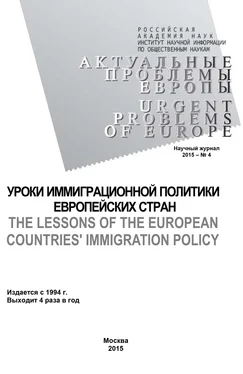 РОССИЙСКАЯ
АКАДЕМИЯ НАУК
ИНСТИТУТ НАУЧНОЙ ИНФОРМАЦИИ
ПО ОБЩЕСТВЕННЫМ НАУКАМ

АКТУАЛЬНЫЕ
ПРОБЛЕМЫ
ЕВРОПЫ

URGENT
PROBLEMS
OF EUROPE

Научный журнал
2015 – № 4

УРОКИ ИММИГРАЦИОННОЙ ПОЛИТИКИ ЕВРОПЕЙСКИХ СТРАН
THE LESSONS OF THE EUROPEAN COUNTRIES' IMMIGRATION POLICY

Издается с 1994 г.
Выходит 4 раза в год

Москва
2015